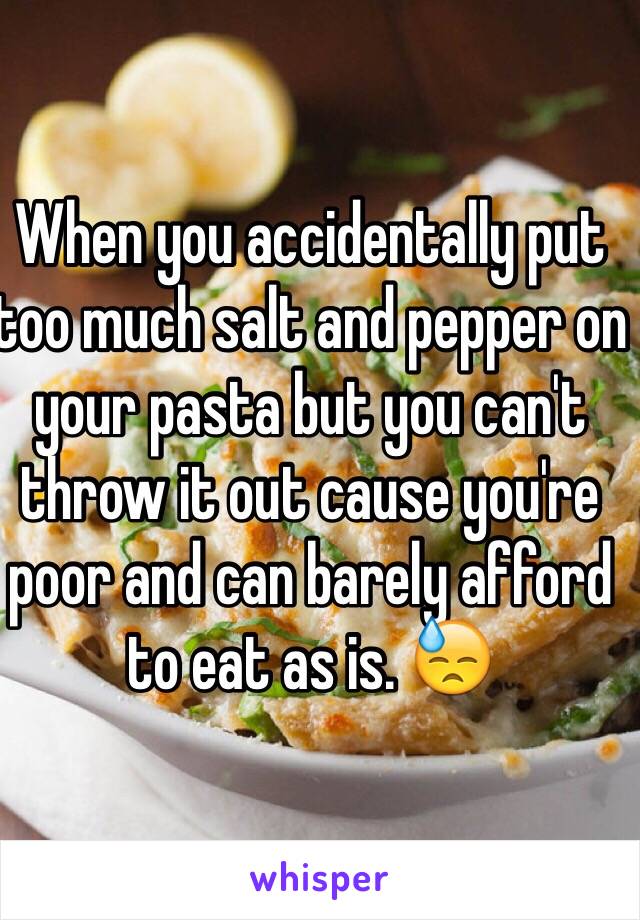 When you accidentally put too much salt and pepper on your pasta but you can't throw it out cause you're poor and can barely afford to eat as is. 😓

whisper